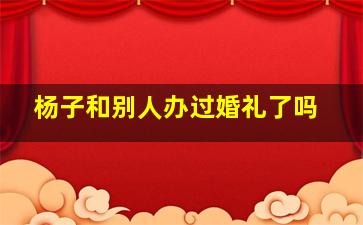 杨子和别人办过婚礼了吗